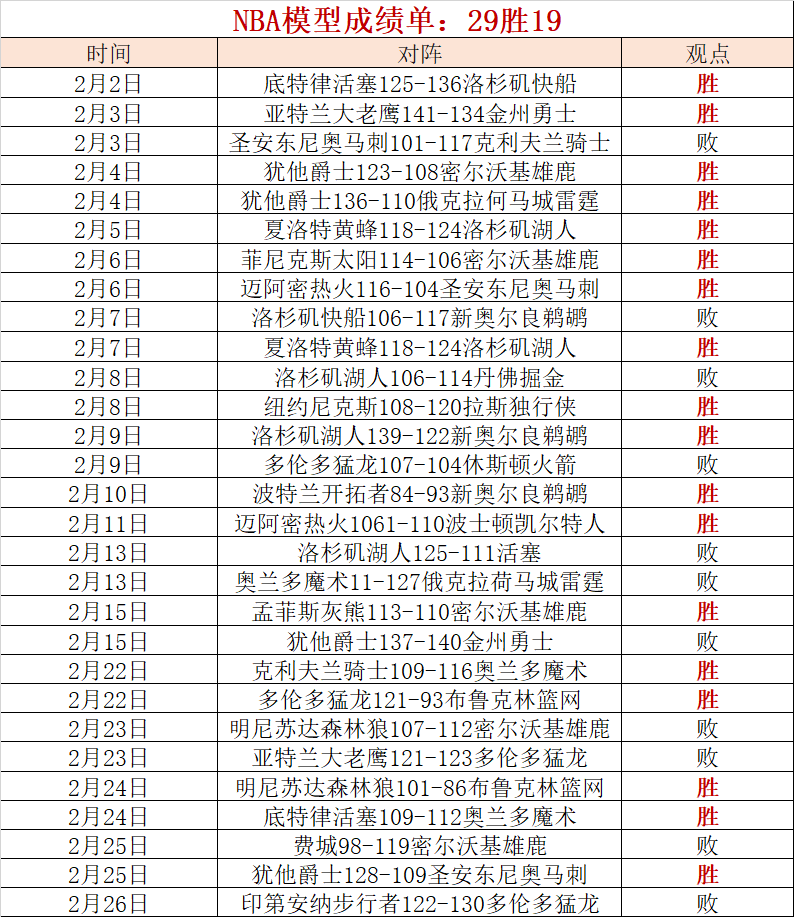 NBA模型成绩单：29胜19

| 时间 | 对阵 | 观点 |
|---|---|---|
| 2月2日 | 底特律活塞125-136洛杉矶快船 | 胜 |
| 2月3日 | 亚特兰大老鹰141-134金州勇士 | 胜 |
| 2月3日 | 圣安东尼奥马刺101-117克利夫兰骑士 | 败 |
| 2月4日 | 犹他爵士123-108密尔沃基雄鹿 | 胜 |
| 2月4日 | 犹他爵士136-110俄克拉何马城雷霆 | 胜 |
| 2月5日 | 夏洛特黄蜂118-124洛杉矶湖人 | 胜 |
| 2月6日 | 菲尼克斯太阳114-106密尔沃基雄鹿 | 胜 |
| 2月6日 | 迈阿密热火116-104圣安东尼奥马刺 | 胜 |
| 2月7日 | 洛杉矶快船106-117新奥尔良鹈鹕 | 败 |
| 2月7日 | 夏洛特黄蜂118-124洛杉矶湖人 | 胜 |
| 2月8日 | 洛杉矶湖人106-114丹佛掘金 | 败 |
| 2月8日 | 纽约尼克斯108-120拉斯独行侠 | 胜 |
| 2月9日 | 洛杉矶湖人139-122新奥尔良鹈鹕 | 胜 |
| 2月9日 | 多伦多猛龙107-104休斯顿火箭 | 败 |
| 2月10日 | 波特兰开拓者84-93新奥尔良鹈鹕 | 胜 |
| 2月11日 | 迈阿密热火1061-110波士顿凯尔特人 | 胜 |
| 2月13日 | 洛杉矶湖人125-111活塞 | 败 |
| 2月13日 | 奥兰多魔术11-127俄克拉荷马城雷霆 | 败 |
| 2月15日 | 孟菲斯灰熊113-110密尔沃基雄鹿 | 胜 |
| 2月15日 | 犹他爵士137-140金州勇士 | 败 |
| 2月22日 | 克利夫兰骑士109-116奥兰多魔术 | 胜 |
| 2月22日 | 多伦多猛龙121-93布鲁克林篮网 | 胜 |
| 2月23日 | 明尼苏达森林狼107-112密尔沃基雄鹿 | 败 |
| 2月23日 | 亚特兰大老鹰121-123多伦多猛龙 | 败 |
| 2月24日 | 明尼苏达森林狼101-86布鲁克林篮网 | 胜 |
| 2月24日 | 底特律活塞109-112奥兰多魔术 | 胜 |
| 2月25日 | 费城98-119密尔沃基雄鹿 | 败 |
| 2月25日 | 犹他爵士128-109圣安东尼奥马刺 | 胜 |
| 2月26日 | 印第安纳步行者122-130多伦多猛龙 | 败 |